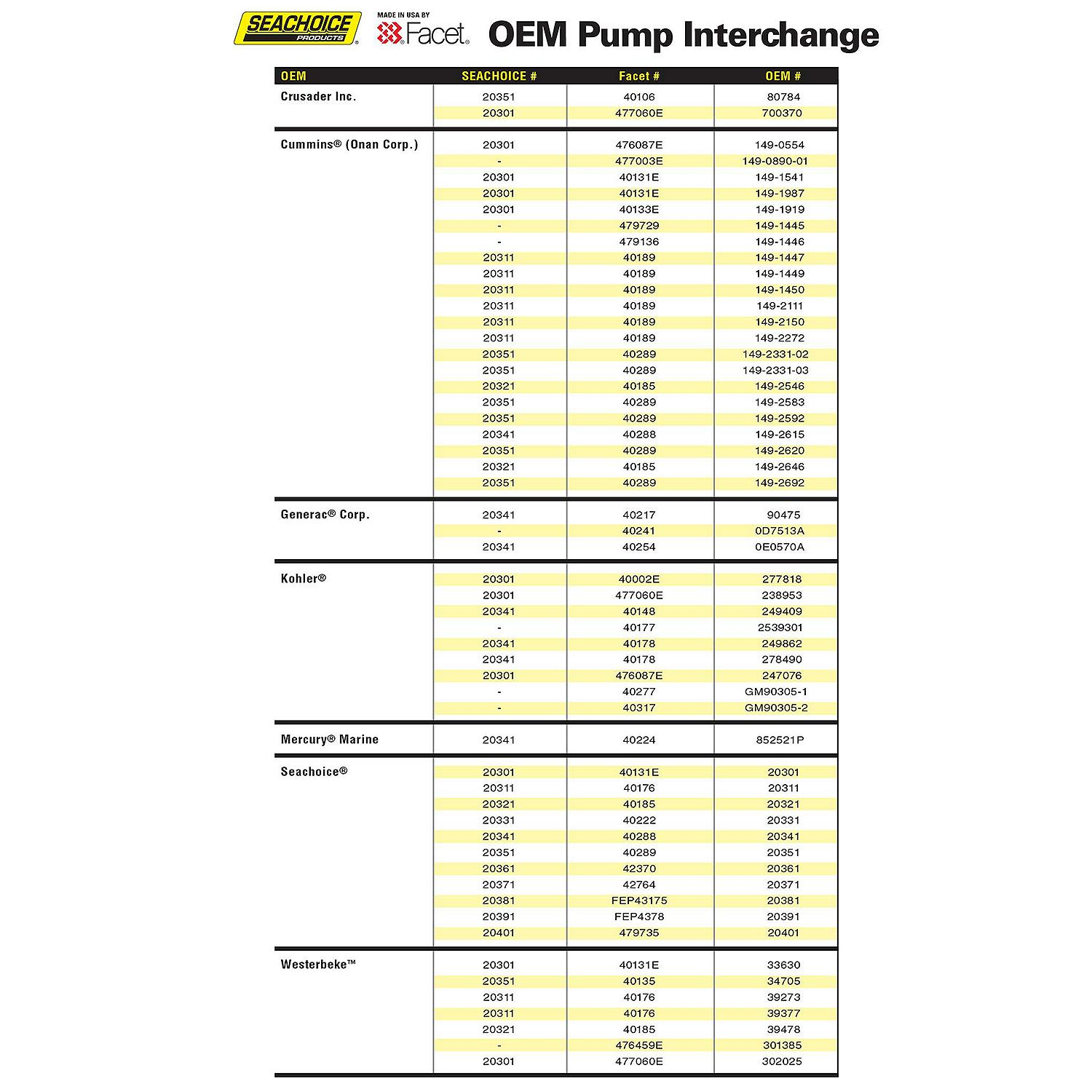 SEACHOICE PRODUCTS

MADE IN USA BY Facet

OEM Pump Interchange

| OEM | SEACHOICE # | Facet # | OEM # |
|---|---|---|---|
| Crusader Inc. | 20351 | 40106 | 80784 |
| | 20301 | 477060E | 700370 |
| Cummins® (Onan Corp.) | 20301 | 476087E | 149-0554 |
| | - | 477003E | 149-0890-01 |
| | 20301 | 40131E | 149-1541 |
| | 20301 | 40131E | 149-1987 |
| | 20301 | 40133E | 149-1919 |
| | - | 479729 | 149-1445 |
| | - | 479136 | 149-1446 |
| | 20311 | 40189 | 149-1447 |
| | 20311 | 40189 | 149-1449 |
| | 20311 | 40189 | 149-1450 |
| | 20311 | 40189 | 149-2111 |
| | 20311 | 40189 | 149-2150 |
| | 20311 | 40189 | 149-2272 |
| | 20351 | 40289 | 149-2331-02 |
| | 20351 | 40289 | 149-2331-03 |
| | 20321 | 40185 | 149-2546 |
| | 20351 | 40289 | 149-2583 |
| | 20351 | 40289 | 149-2592 |
| | 20341 | 40288 | 149-2615 |
| | 20351 | 40289 | 149-2620 |
| | 20321 | 40185 | 149-2646 |
| | 20351 | 40289 | 149-2692 |
| Generac® Corp. | 20341 | 40217 | 90475 |
| | - | 40241 | 0D7513A |
| | 20341 | 40254 | 0E0570A |
| Kohler® | 20301 | 40002E | 277818 |
| | 20301 | 477060E | 238953 |
| | 20341 | 40148 | 249409 |
| | - | 40177 | 2539301 |
| | 20341 | 40178 | 249862 |
| | 20341 | 40178 | 278490 |
| | 20301 | 476087E | 247076 |
| | - | 40277 | GM90305-1 |
| | - | 40317 | GM90305-2 |
| Mercury® Marine | 20341 | 40224 | 852521P |
| Seachoice® | 20301 | 40131E | 20301 |
| | 20311 | 40176 | 20311 |
| | 20321 | 40185 | 20321 |
| | 20331 | 40222 | 20331 |
| | 20341 | 40288 | 20341 |
| | 20351 | 40289 | 20351 |
| | 20361 | 42370 | 20361 |
| | 20371 | 42764 | 20371 |
| | 20381 | FEP43175 | 20381 |
| | 20391 | FEP4378 | 20391 |
| | 20401 | 479735 | 20401 |
| Westerbeke™ | 20301 | 40131E | 33630 |
| | 20351 | 40135 | 34705 |
| | 20311 | 40176 | 39273 |
| | 20311 | 40176 | 39377 |
| | 20321 | 40185 | 39478 |
| | - | 476459E | 301385 |
| | 20301 | 477060E | 302025 |